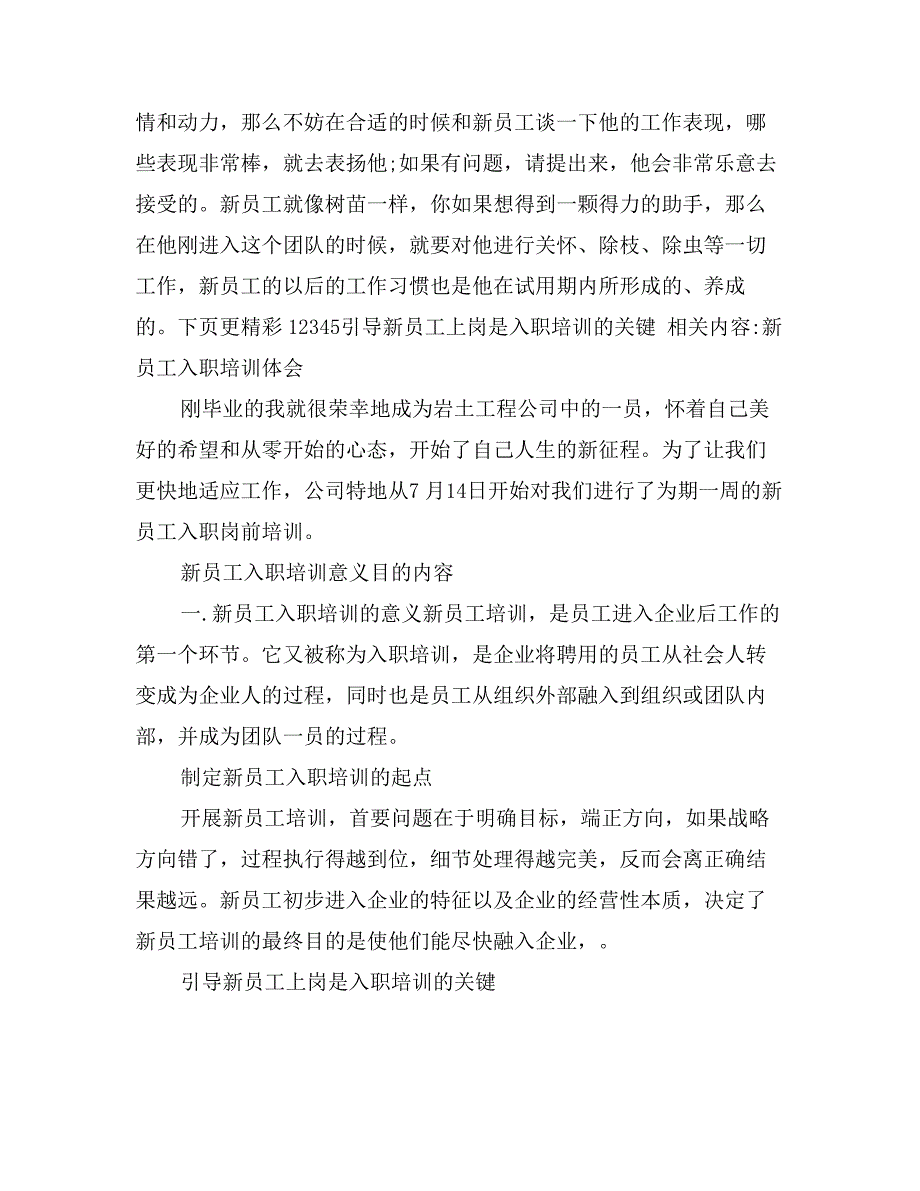 情和动力，那么不妨在合适的时候和新员工谈一下他的工作表现，哪些表现非常棒，就去表扬他;如果有问题，请提出来，他会非常乐意去接受的。新员工就像树苗一样，你如果想得到一颗得力的助手，那么在他刚进入这个团队的时候，就要对他进行关怀、除枝、除虫等一切工作，新员工的以后的工作习惯也是他在试用期内所形成的、养成的。下页更精彩 12345引导新员工上岗是入职培训的关键 相关内容:新员工入职培训体会

刚毕业的我就很荣幸地成为岩土工程公司中的一员，怀着自己美好的希望和从零开始的心态，开始了自己人生的新征程。为了让我们更快地适应工作，公司特地从7 月14日开始对我们进行了为期一周的新员工入职岗前培训。

新员工入职培训意义目的内容

一.新员工入职培训的意义新员工培训，是员工进入企业后工作的第一个环节。它又被称为入职培训，是企业将聘用的员工从社会人转变成为企业人的过程，同时也是员工从组织外部融入到组织或团队内部，并成为团队一员的过程。

制定新员工入职培训的起点

开展新员工培训，首要问题在于明确目标，端正方向，如果战略方向错了，过程执行得越到位，细节处理得越完美，反而会离正确结果越远。新员工初步进入企业的特征以及企业的经营性本质，决定了新员工培训的最终目的是使他们能尽快融入企业，。

引导新员工上岗是入职培训的关键